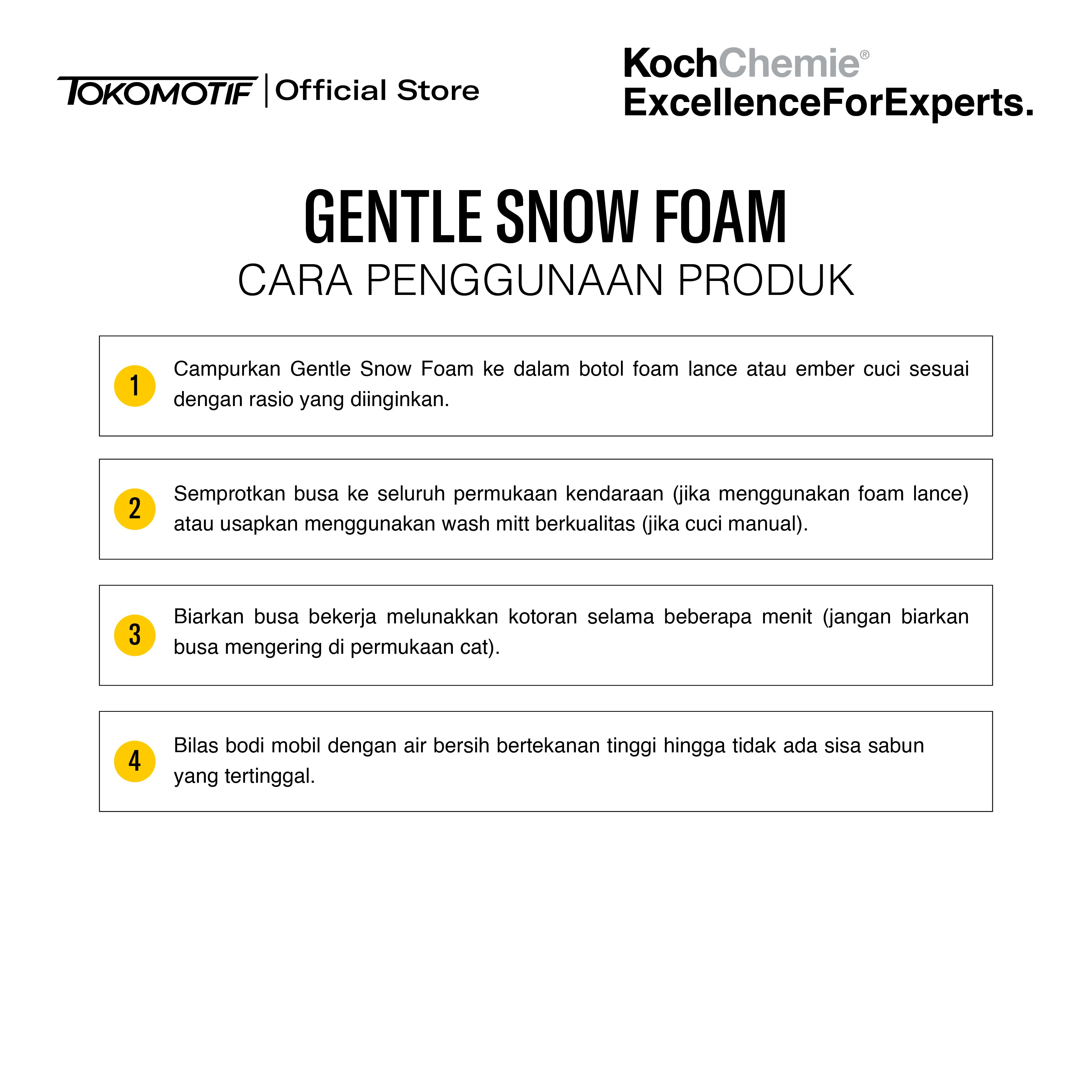 TOKOMOTIF | Official Store

KochChemie®
ExcellenceForExperts.

GENTLE SNOW FOAM
CARA PENGGUNAAN PRODUK

1 Campurkan Gentle Snow Foam ke dalam botol foam lance atau ember cuci sesuai dengan rasio yang diinginkan.

2 Semprotkan busa ke seluruh permukaan kendaraan (jika menggunakan foam lance) atau usapkan menggunakan wash mitt berkualitas (jika cuci manual).

3 Biarkan busa bekerja melunakkan kotoran selama beberapa menit (jangan biarkan busa mengering di permukaan cat).

4 Bilas bodi mobil dengan air bersih bertekanan tinggi hingga tidak ada sisa sabun yang tertinggal.